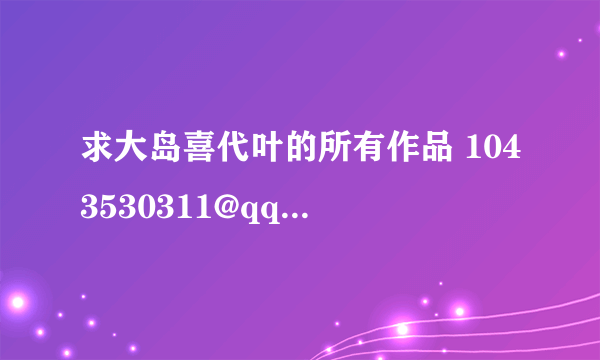 求大岛喜代叶的所有作品 1043530311@qq...